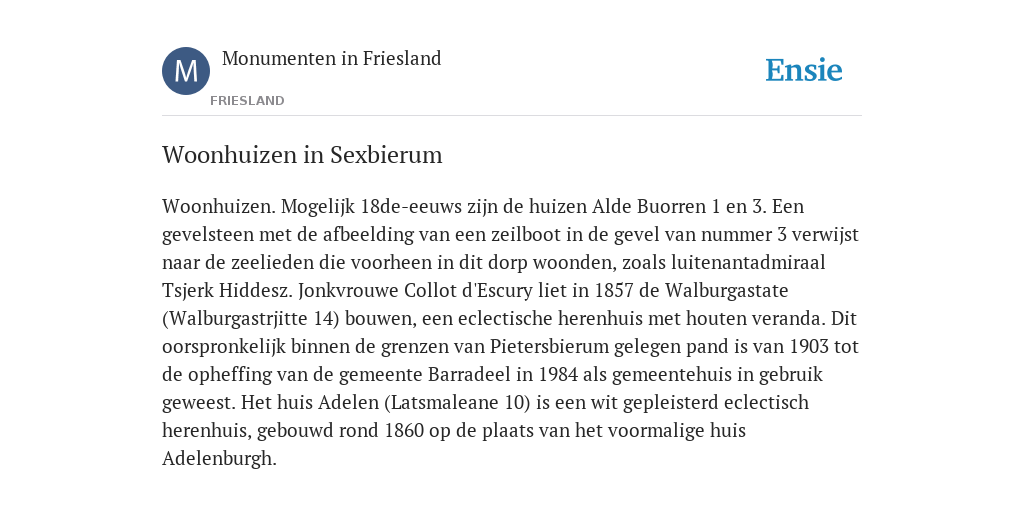 M

Monumenten in Friesland

FRIESLAND

Ensie

Woonhuizen in Sexbierum

Woonhuizen. Mogelijk 18de-eeuws zijn de huizen Alde Buorren 1 en 3. Een gevelsteen met de afbeelding van een zeilboot in de gevel van nummer 3 verwijst naar de zeelieden die voorheen in dit dorp woonden, zoals luitenantadmiraal Tsjerk Hiddesz. Jonkvrouwe Collot d'Escury liet in 1857 de Walburgastate (Walburgastrjitte 14) bouwen, een eclectische herenhuis met houten veranda. Dit oorspronkelijk binnen de grenzen van Pietersbierum gelegen pand is van 1903 tot de opheffing van de gemeente Barradeel in 1984 als gemeentehuis in gebruik geweest. Het huis Adelen (Latsmaleane 10) is een wit gepleisterd eclectisch herenhuis, gebouwd rond 1860 op de plaats van het voormalige huis Adelenburgh.